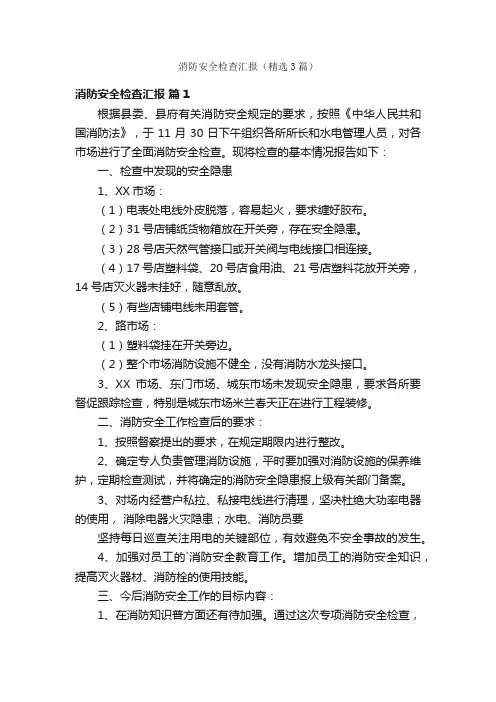 消防安全检查汇报（精选3篇）

消防安全检查汇报 篇1

根据县委、县府有关消防安全规定的要求，按照《中华人民共和国消防法》，于11月30日下午组织各所所长和水电管理人员，对各市场进行了全面消防安全检查。现将检查的基本情况报告如下：

一、检查中发现的安全隐患

1、XX市场：

（1）电表处电线外皮脱落，容易起火，要求缠好胶布。

（2）31号店铺纸货物箱放在开关旁，存在安全隐患。

（3）28号店天然气管接口或开关阀与电线接口相连接。

（4）17号店塑料袋、20号店食用油、21号店塑料花放开关旁，14号店灭火器未挂好，随意乱放。

（5）有些店铺电线未用套管。

2、路市场：

（1）塑料袋挂在开关旁边。

（2）整个市场消防设施不健全，没有消防水龙头接口。

3、XX市场、东门市场、城东市场未发现安全隐患，要求各所要督促跟踪检查，特别是城东市场米兰春天正在进行工程装修。

二、消防安全工作检查后的要求：

1、按照督察提出的要求，在规定期限内进行整改。

2、确定专人负责管理消防设施，平时要加强对消防设施的保养维护，定期检查测试，并将确定的消防安全隐患报上级有关部门备案。

3、对场内经营户私拉、私接电线进行清理，坚决杜绝大功率电器的使用，消除电器火灾隐患；水电、消防员要

坚持每日巡查关注用电的关键部位，有效避免不安全事故的发生。

4、加强对员工的`消防安全教育工作。增加员工的消防安全知识，提高灭火器材、消防栓的使用技能。

三、今后消防安全工作的目标内容：

1、在消防知识普方面还有待加强。通过这次专项消防安全检查，